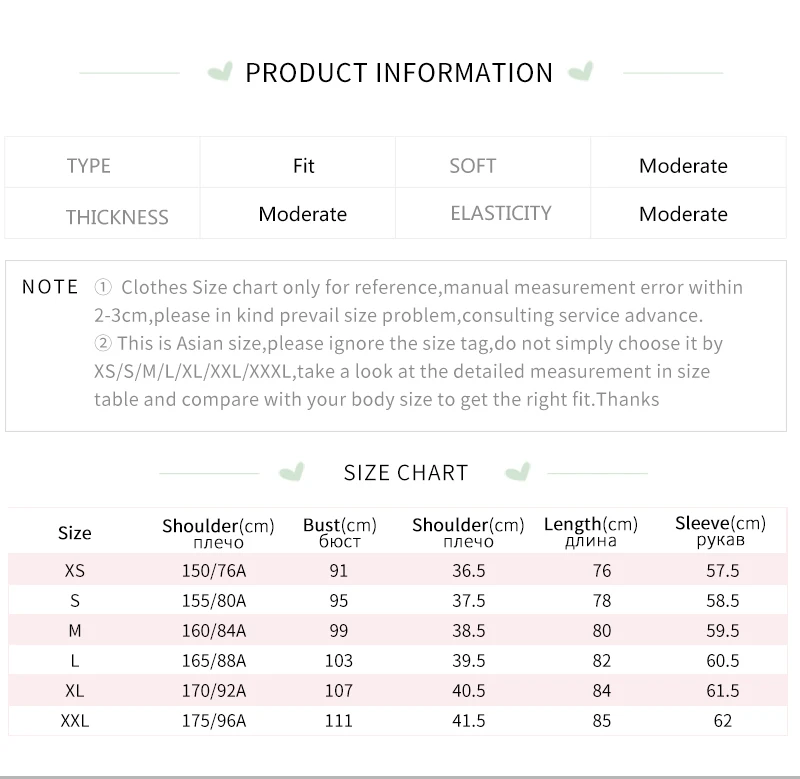 PRODUCT INFORMATION

| TYPE | Fit | SOFT | Moderate |
|---|---|---|---|
| THICKNESS | Moderate | ELASTICITY | Moderate |

NOTE ① Clothes Size chart only for reference,manual measurement error within 2-3cm,please in kind prevail size problem,consulting service advance.
② This is Asian size,please ignore the size tag,do not simply choose it by XS/S/M/L/XL/XXL/XXXL,take a look at the detailed measurement in size table and compare with your body size to get the right fit.Thanks

SIZE CHART

| Size | Shoulder(cm) плечо | Bust(cm) бюст | Shoulder(cm) плечо | Length(cm) длина | Sleeve(cm) рукав |
|---|---|---|---|---|---|
| XS | 150/76A | 91 | 36.5 | 76 | 57.5 |
| S | 155/80A | 95 | 37.5 | 78 | 58.5 |
| M | 160/84A | 99 | 38.5 | 80 | 59.5 |
| L | 165/88A | 103 | 39.5 | 82 | 60.5 |
| XL | 170/92A | 107 | 40.5 | 84 | 61.5 |
| XXL | 175/96A | 111 | 41.5 | 85 | 62 |